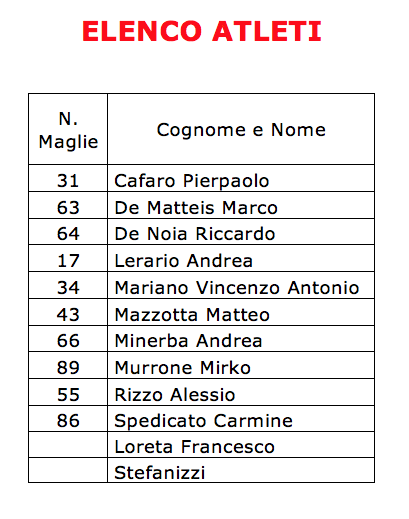 ELENCO ATLETI

| N. Maglie | Cognome e Nome |
|---|---|
| 31 | Cafaro Pierpaolo |
| 63 | De Matteis Marco |
| 64 | De Noia Riccardo |
| 17 | Lerario Andrea |
| 34 | Mariano Vincenzo Antonio |
| 43 | Mazzotta Matteo |
| 66 | Minerba Andrea |
| 89 | Murrone Mirko |
| 55 | Rizzo Alessio |
| 86 | Spedicato Carmine |
|  | Loreta Francesco |
|  | Stefanizzi |